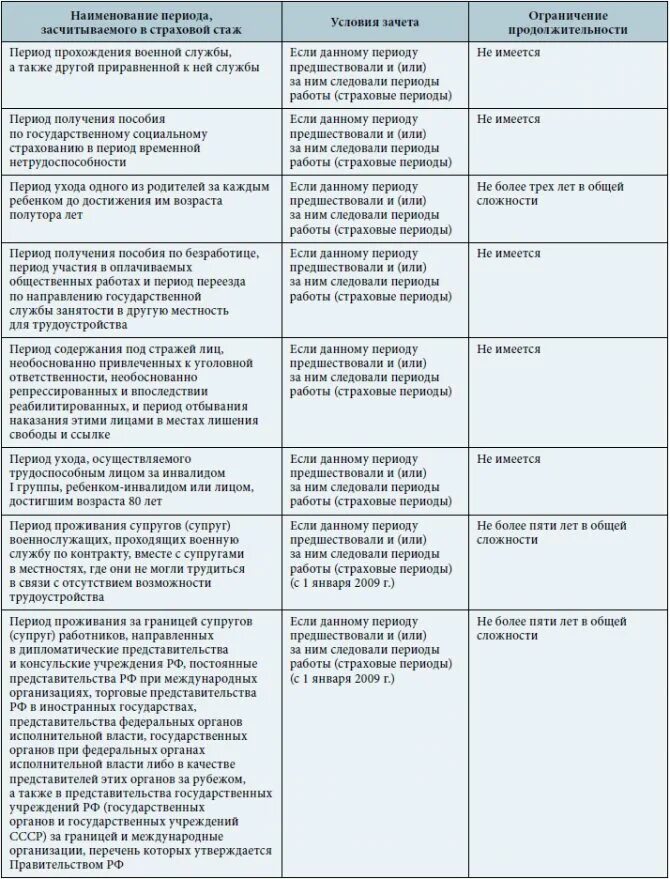 | Наименование периода, засчитываемого в страховой стаж | Условия зачета | Ограничение продолжительности |
|---|---|---|
| Период прохождения военной службы, а также другой приравненной к ней службы | Если данному периоду предшествовали и (или) за ним следовали периоды работы (страховые периоды) | Не имеется |
| Период получения пособия по государственному социальному страхованию в период временной нетрудоспособности | Если данному периоду предшествовали и (или) за ним следовали периоды работы (страховые периоды) | Не имеется |
| Период ухода одного из родителей за каждым ребенком до достижения им возраста полутора лет | Если данному периоду предшествовали и (или) за ним следовали периоды работы (страховые периоды) | Не более трех лет в общей сложности |
| Период получения пособия по безработице, период участия в оплачиваемых общественных работах и период переезда по направлению государственной службы занятости в другую местность для трудоустройства | Если данному периоду предшествовали и (или) за ним следовали периоды работы (страховые периоды) | Не имеется |
| Период содержания под стражей лиц, необоснованно привлеченных к уголовной ответственности, необоснованно репрессированных и впоследствии реабилитированных, и период отбывания наказания этими лицами в местах лишения свободы и ссылке | Если данному периоду предшествовали и (или) за ним следовали периоды работы (страховые периоды) | Не имеется |
| Период ухода, осуществляемого трудоспособным лицом за инвалидом I группы, ребенком-инвалидом или лицом, достигшим возраста 80 лет | Если данному периоду предшествовали и (или) за ним следовали периоды работы (страховые периоды) | Не имеется |
| Период проживания супругов (супруг) военнослужащих, проходящих военную службу по контракту, вместе с супругами в местностях, где они не могли трудиться в связи с отсутствием возможности трудоустройства | Если данному периоду предшествовали и (или) за ним следовали периоды работы (страховые периоды) (с 1 января 2009 г.) | Не более пяти лет в общей сложности |
| Период проживания за границей супругов (супруг) работников, направленных в дипломатические представительства и консульские учреждения РФ, постоянные представительства РФ при международных организациях, торговые представительства РФ в иностранных государствах, представительства федеральных органов исполнительной власти, государственных органов при федеральных органах исполнительной власти либо в качестве представителей этих органов за рубежом, а также в представительства государственных учреждений РФ (государственных органов и государственных учреждений СССР) за границей и международные организации, перечень которых утверждается Правительством РФ | Если данному периоду предшествовали и (или) за ним следовали периоды работы (страховые периоды) (с 1 января 2009 г.) | Не более пяти лет в общей сложности |